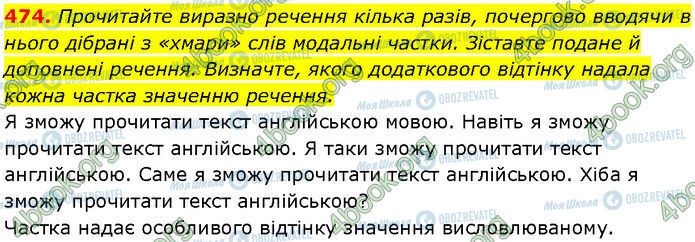 474. Прочитайте виразно речення кілька разів, почергово вводячи в нього дібрані з «хмари» слів модальні частки. Зіставте подане й доповнені речення. Визначте, якого додаткового відтінку надала кожна частка значенню речення.

Я зможу прочитати текст англійською мовою. Навіть я зможу прочитати текст англійською. Я таки зможу прочитати текст англійською. Саме я зможу прочитати текст англійською. Хіба я зможу прочитати текст англійською?

Частка надає особливого відтінку значення висловлюваному.

4book.org Моя Школа OBOZREVATEL